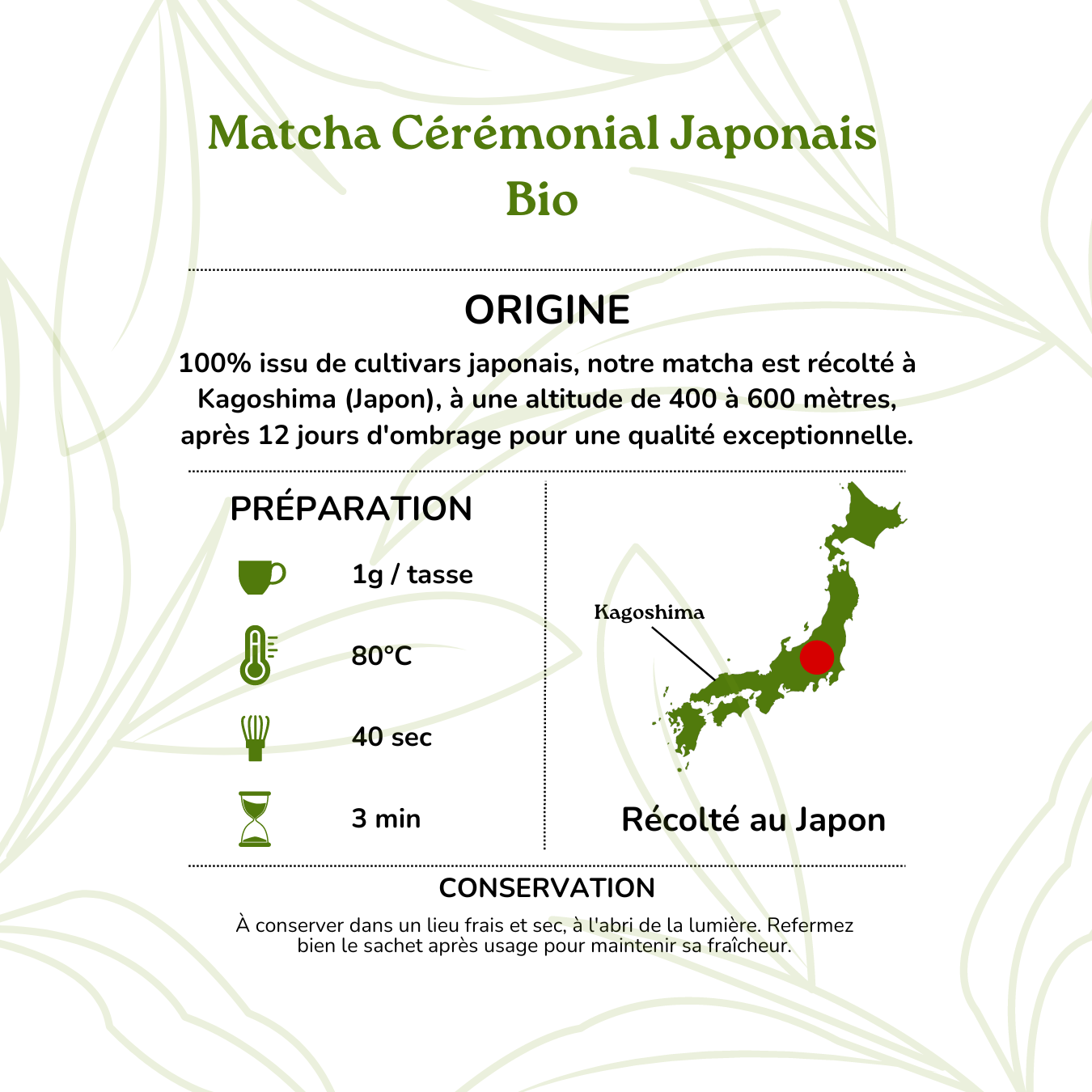 Matcha Cérémonial Japonais Bio

ORIGINE

100% issu de cultivars japonais, notre matcha est récolté à Kagoshima (Japon), à une altitude de 400 à 600 mètres, après 12 jours d'ombrage pour une qualité exceptionnelle.

PRÉPARATION

1g / tasse

80°C

40 sec

3 min

Kagoshima

Récolté au Japon

CONSERVATION

À conserver dans un lieu frais et sec, à l'abri de la lumière. Refermez bien le sachet après usage pour maintenir sa fraîcheur.